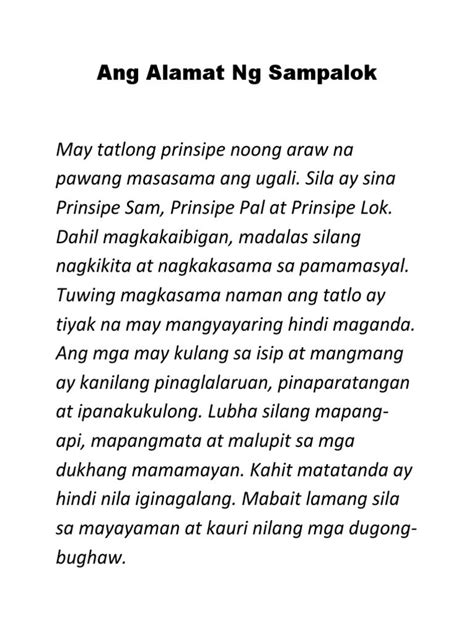 Ang Alamat Ng Sampalok

May tatlong prinsipe noong araw na pawang masasama ang ugali. Sila ay sina Prinsipe Sam, Prinsipe Pal at Prinsipe Lok. Dahil magkakaibigan, madalas silang nagkikita at nagkakasama sa pamamasyal. Tuwing magkasama naman ang tatlo ay tiyak na may mangyayaring hindi maganda. Ang mga may kulang sa isip at mangmang ay kanilang pinaglalaruan, pinaparatangan at ipanakukulong. Lubha silang mapang-api, mapangmata at malupit sa mga dukhang mamamayan. Kahit matatanda ay hindi nila iginagalang. Mabait lamang sila sa mayayaman at kauri nilang mga dugong-bughaw.